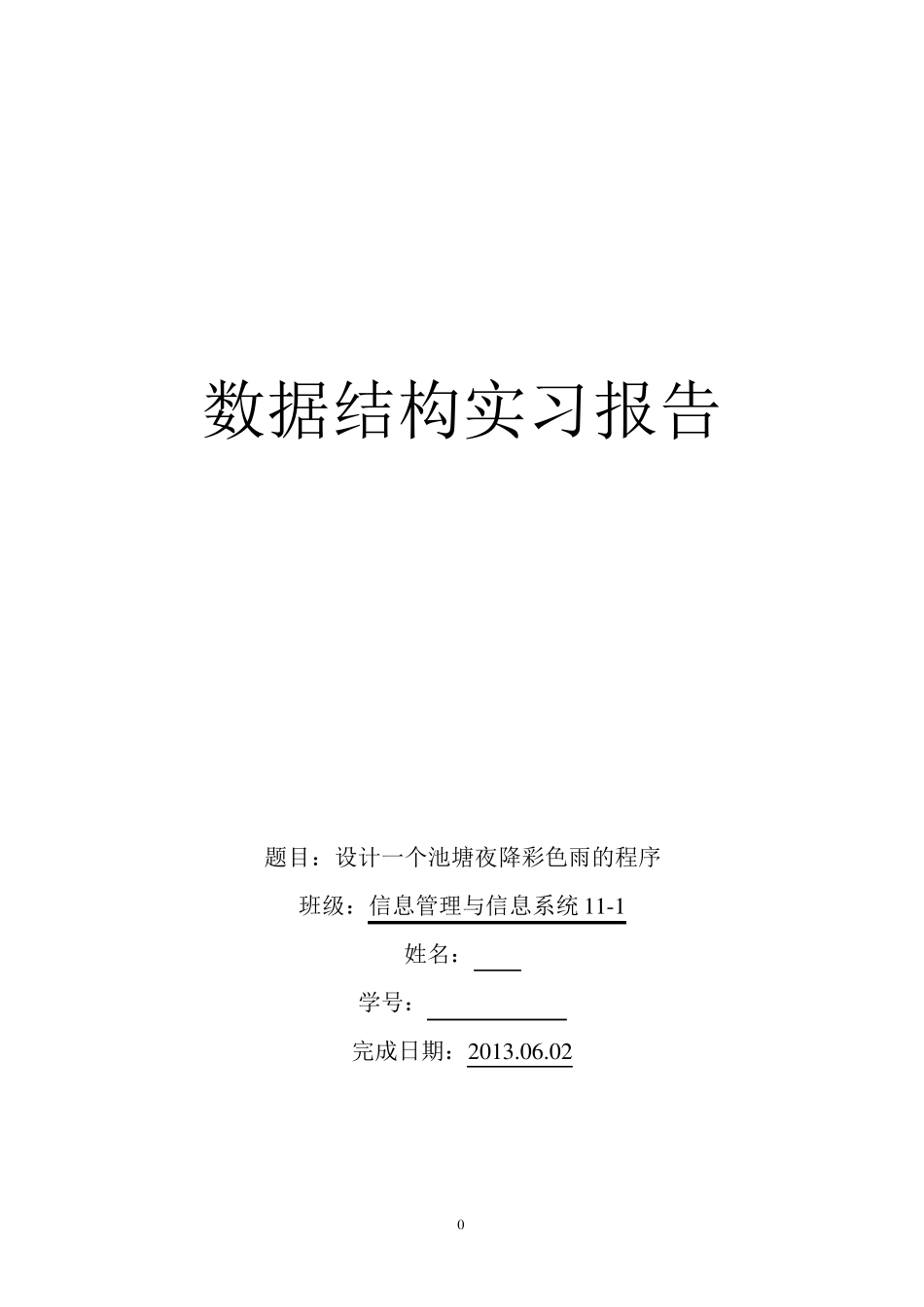 数据结构实习报告

题目：设计一个池塘夜降彩色雨的程序

班级：信息管理与信息系统 11-1

姓名：

学号：

完成日期：2013.06.02

0